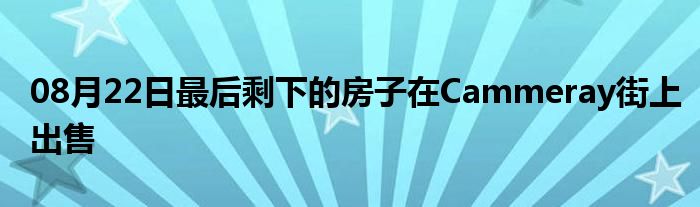 08月22日最后剩下的房子在Cammeray街上出售